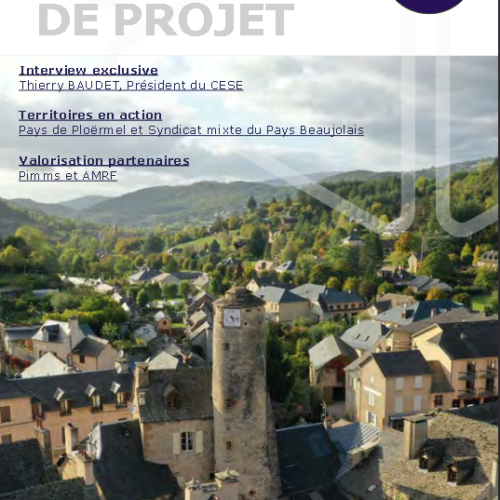 DE PROJET

Interview exclusive
Thierry BAUDET, Président du CESE

Territoires en action
Pays de Ploërmel et Syndicat mixte du Pays Beaujolais

Valorisation partenaires
Pimms et AMRF